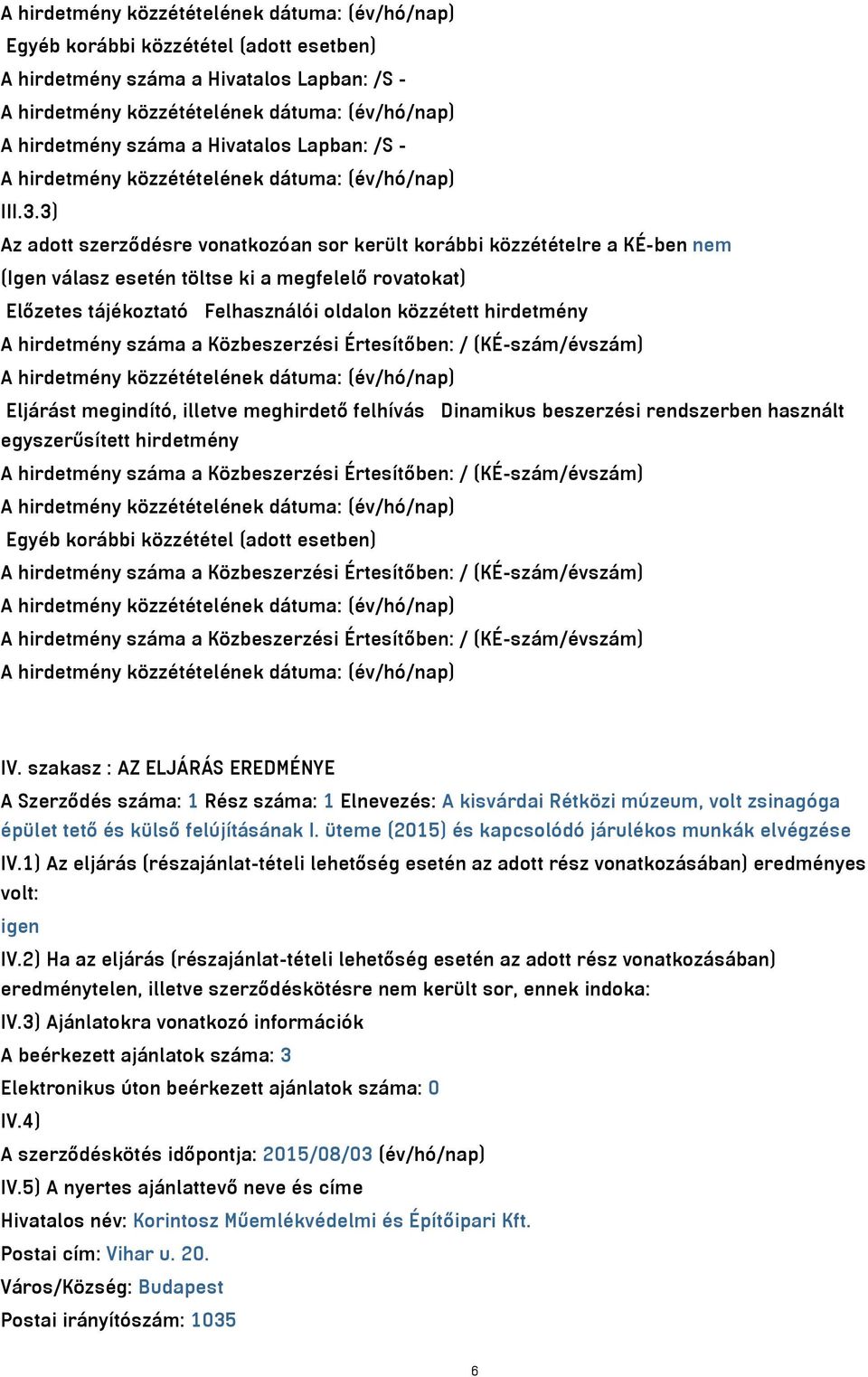 A hirdetmény közzétételének dátuma: (év/hó/nap)
Egyéb korábbi közzététel (adott esetben)
A hirdetmény száma a Hivatalos Lapban: /S -
A hirdetmény közzétételének dátuma: (év/hó/nap)
A hirdetmény száma a Hivatalos Lapban: /S -
A hirdetmény közzétételének dátuma: (év/hó/nap)
III.3.3)
Az adott szerződésre vonatkozóan sor került korábbi közzétételre a KÉ-ben nem
(Igen válasz esetén töltse ki a megfelelő rovatokat)
Előzetes tájékoztató Felhasználói oldalon közzétett hirdetmény
A hirdetmény száma a Közbeszerzési Értesítőben: / (KÉ-szám/évszám)
A hirdetmény közzétételének dátuma: (év/hó/nap)
Eljárást megindító, illetve meghirdető felhívás Dinamikus beszerzési rendszerben használt egyszerűsített hirdetmény
A hirdetmény száma a Közbeszerzési Értesítőben: / (KÉ-szám/évszám)
A hirdetmény közzétételének dátuma: (év/hó/nap)
Egyéb korábbi közzététel (adott esetben)
A hirdetmény száma a Közbeszerzési Értesítőben: / (KÉ-szám/évszám)
A hirdetmény közzétételének dátuma: (év/hó/nap)
A hirdetmény száma a Közbeszerzési Értesítőben: / (KÉ-szám/évszám)
A hirdetmény közzétételének dátuma: (év/hó/nap)

IV. szakasz : AZ ELJÁRÁS EREDMÉNYE
A Szerződés száma: 1 Rész száma: 1 Elnevezés: A kisvárdai Rétközi múzeum, volt zsinagóga épület tető és külső felújításának I. üteme (2015) és kapcsolódó járulékos munkák elvégzése
IV.1) Az eljárás (részajánlat-tételi lehetőség esetén az adott rész vonatkozásában) eredményes volt:
igen
IV.2) Ha az eljárás (részajánlat-tételi lehetőség esetén az adott rész vonatkozásában) eredménytelen, illetve szerződéskötésre nem került sor, ennek indoka:
IV.3) Ajánlatokra vonatkozó információk
A beérkezett ajánlatok száma: 3
Elektronikus úton beérkezett ajánlatok száma: 0
IV.4)
A szerződéskötés időpontja: 2015/08/03 (év/hó/nap)
IV.5) A nyertes ajánlattevő neve és címe
Hivatalos név: Korintosz Műemlékvédelmi és Építőipari Kft.
Postai cím: Vihar u. 20.
Város/Község: Budapest
Postai irányítószám: 1035

6